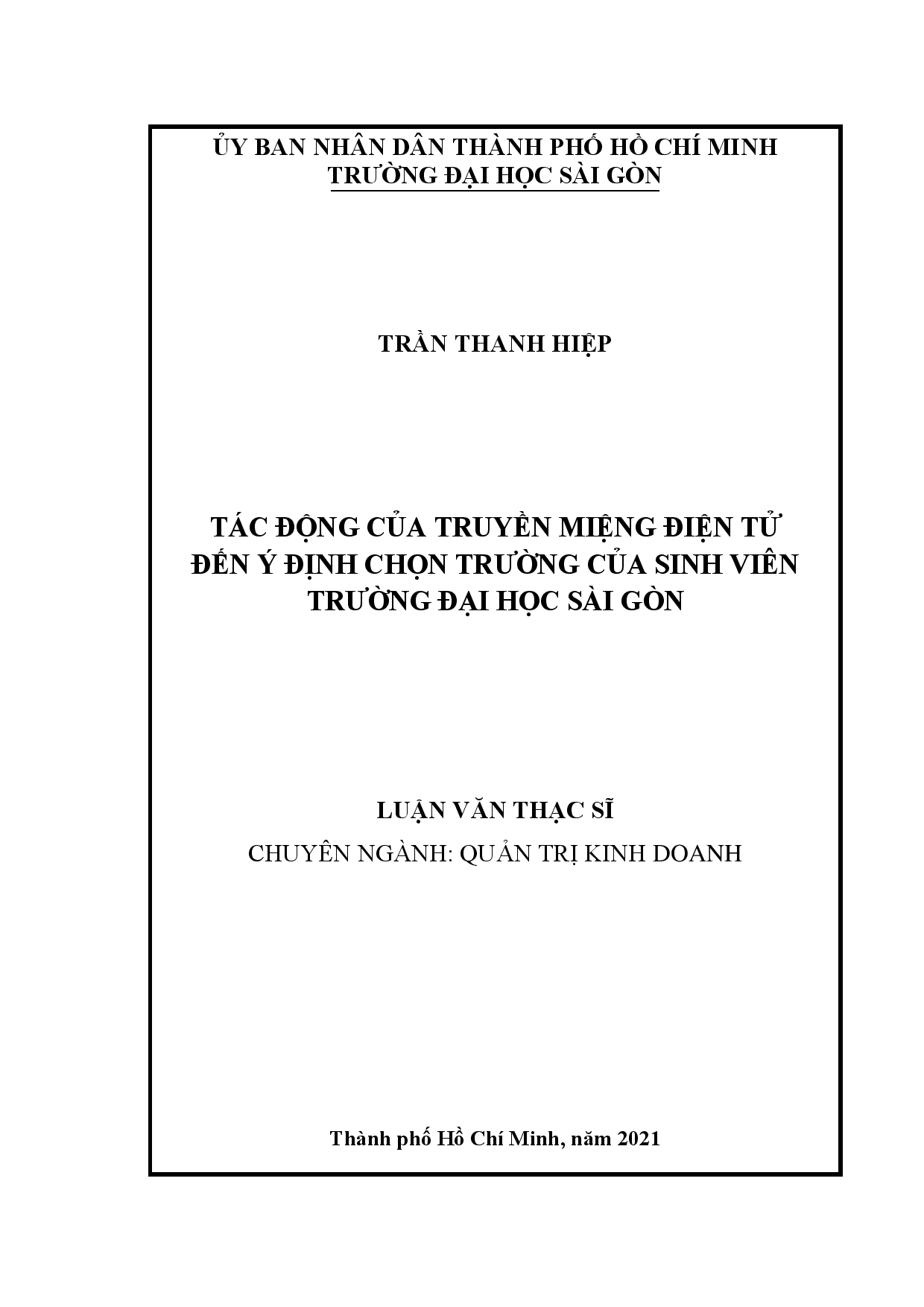 ỦY BAN NHÂN DÂN THÀNH PHỐ HỒ CHÍ MINH
TRƯỜNG ĐẠI HỌC SÀI GÒN

TRẦN THANH HIỆP

TÁC ĐỘNG CỦA TRUYỀN MIỆNG ĐIỆN TỬ ĐẾN Ý ĐỊNH CHỌN TRƯỜNG CỦA SINH VIÊN TRƯỜNG ĐẠI HỌC SÀI GÒN

LUẬN VĂN THẠC SĨ

CHUYÊN NGÀNH: QUẢN TRỊ KINH DOANH

Thành phố Hồ Chí Minh, năm 2021